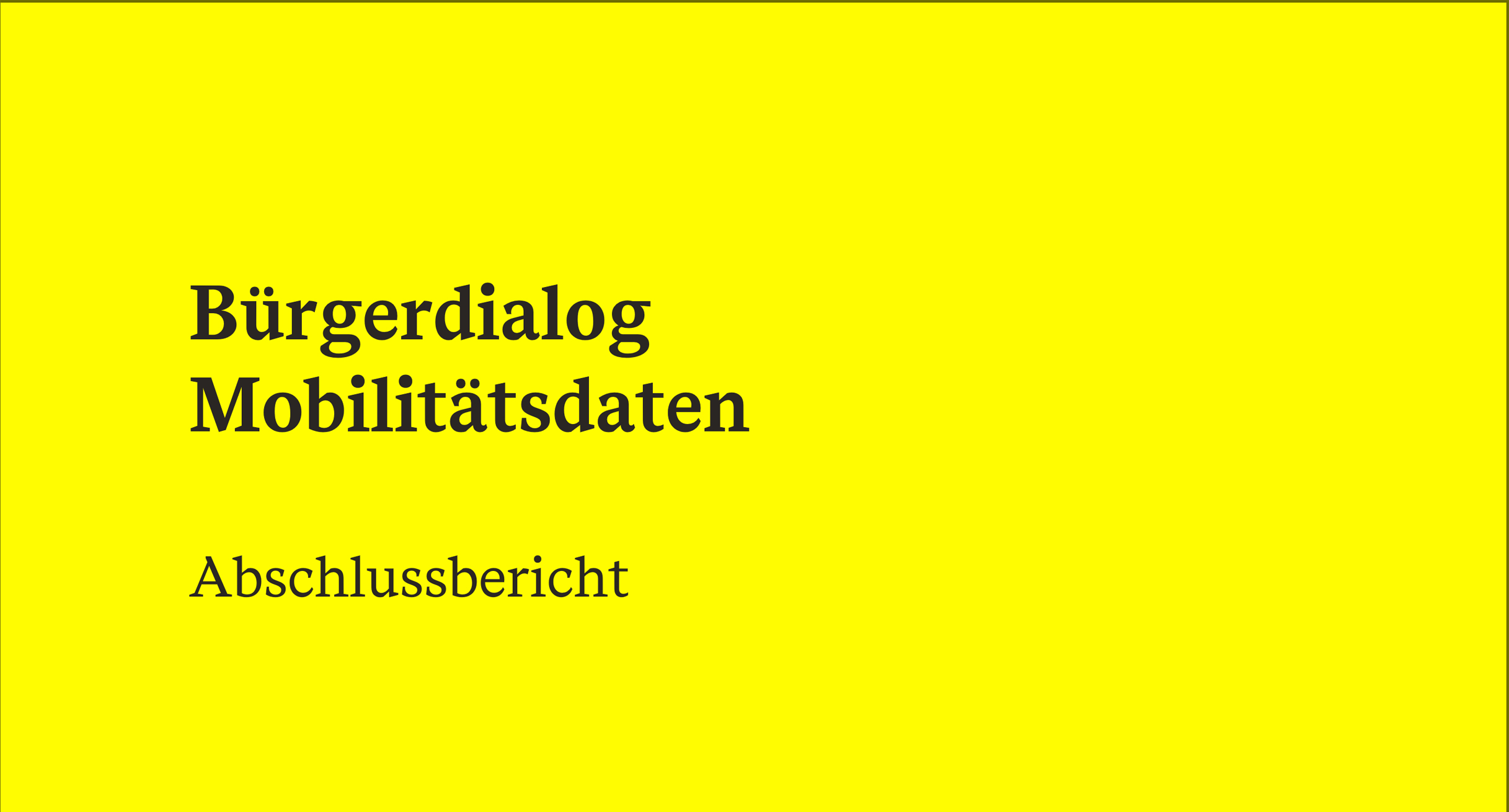 Bürgerdialog Mobilitätsdaten

Abschlussbericht